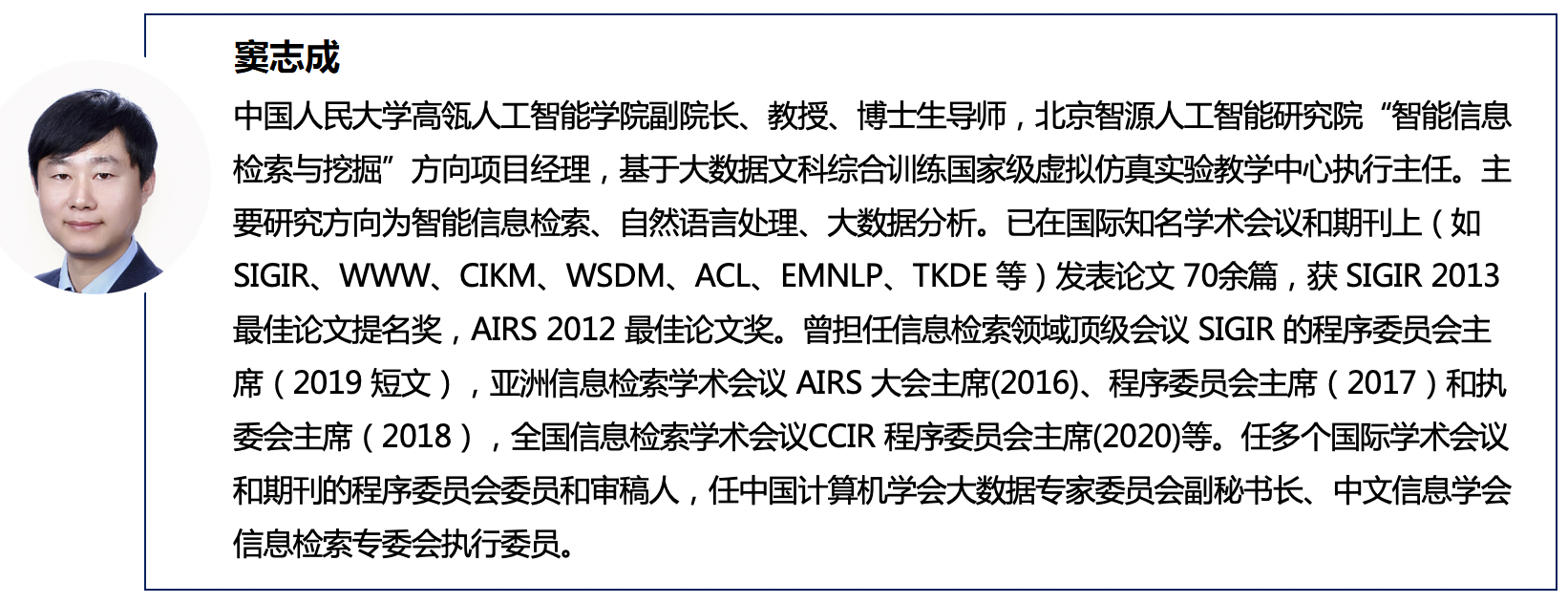 窦志成

中国人民大学高瓴人工智能学院副院长、教授、博士生导师，北京智源人工智能研究院“智能信息检索与挖掘”方向项目经理，基于大数据文科综合训练国家级虚拟仿真实验教学中心执行主任。主要研究方向为智能信息检索、自然语言处理、大数据分析。已在国际知名学术会议和期刊上（如SIGIR、WWW、CIKM、WSDM、ACL、EMNLP、TKDE等）发表论文70余篇，获SIGIR 2013最佳论文提名奖，AIRS 2012最佳论文奖。曾担任信息检索领域顶级会议SIGIR的程序委员会主席（2019短文），亚洲信息检索学术会议AIRS大会主席(2016)、程序委员会主席（2017）和执委会主席（2018），全国信息检索学术会议CCIR程序委员会主席(2020)等。任多个国际学术会议和期刊的程序委员会委员和审稿人，任中国计算机学会大数据专家委员会副秘书长、中文信息学会信息检索专委会执行委员。